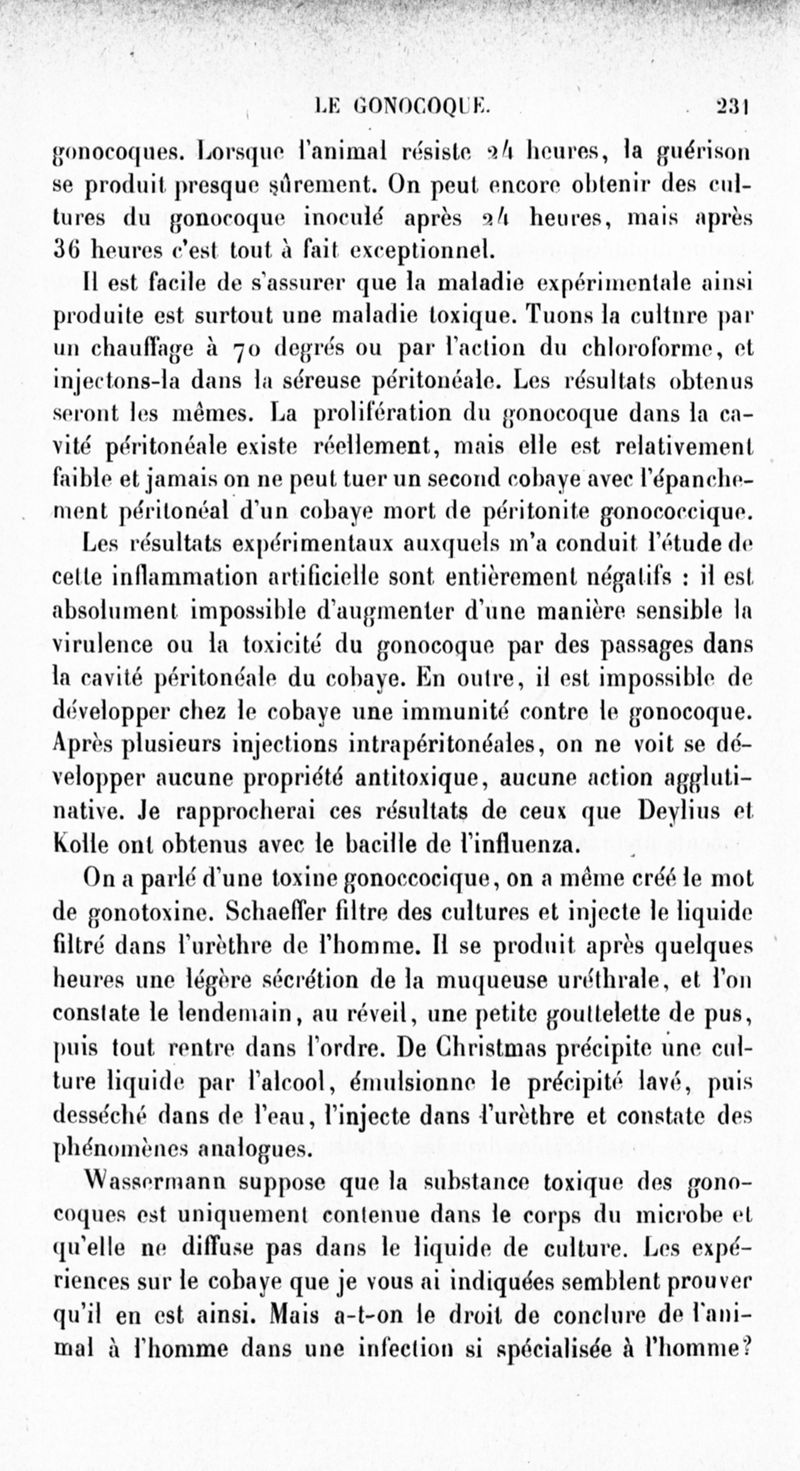 LE GONOCOQUE. 231

gonocoques. Lorsque l'animal résiste 24 heures, la guérison se produit presque sûrement. On peut encore obtenir des cultures du gonocoque inoculé après 24 heures, mais après 36 heures c'est tout à fait exceptionnel.

Il est facile de s'assurer que la maladie expérimentale ainsi produite est surtout une maladie toxique. Tuons la culture par un chauffage à 70 degrés ou par l'action du chloroforme, et injectons-la dans la séreuse péritonéale. Les résultats obtenus seront les mêmes. La prolifération du gonocoque dans la cavité péritonéale existe réellement, mais elle est relativement faible et jamais on ne peut tuer un second cobaye avec l'épanchement péritonéal d'un cobaye mort de péritonite gonococcique.

Les résultats expérimentaux auxquels m'a conduit l'étude de cette inflammation artificielle sont entièrement négatifs : il est absolument impossible d'augmenter d'une manière sensible la virulence ou la toxicité du gonocoque par des passages dans la cavité péritonéale du cobaye. En outre, il est impossible de développer chez le cobaye une immunité contre le gonocoque. Après plusieurs injections intrapéritonéales, on ne voit se développer aucune propriété antitoxique, aucune action agglutinative. Je rapprocherai ces résultats de ceux que Deylius et Kolle ont obtenus avec le bacille de l'influenza.

On a parlé d'une toxine gonoccocique, on a même créé le mot de gonotoxine. Schaeffer filtre des cultures et injecte le liquide filtré dans l'urèthre de l'homme. Il se produit après quelques heures une légère sécrétion de la muqueuse uréthrale, et l'on constate le lendemain, au réveil, une petite gouttelette de pus, puis tout rentre dans l'ordre. De Christmas précipite une culture liquide par l'alcool, émulsionne le précipité lavé, puis desséché dans de l'eau, l'injecte dans l'urèthre et constate des phénomènes analogues.

Wassermann suppose que la substance toxique des gonocoques est uniquement contenue dans le corps du microbe et qu'elle ne diffuse pas dans le liquide de culture. Les expériences sur le cobaye que je vous ai indiquées semblent prouver qu'il en est ainsi. Mais a-t-on le droit de conclure de l'animal à l'homme dans une infection si spécialisée à l'homme?